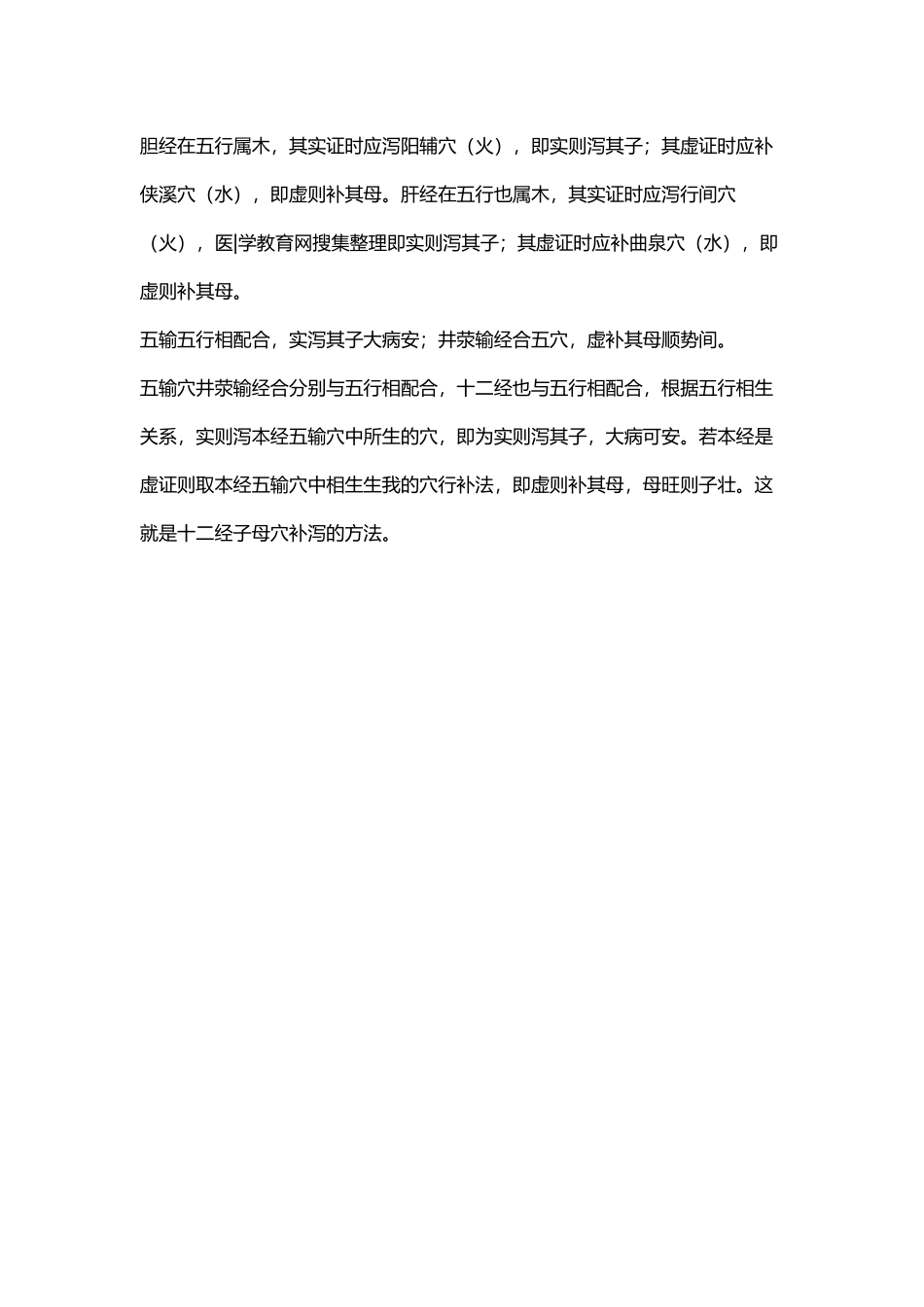 胆经在五行属木，其实证时应泻阳辅穴（火），即实则泻其子；其虚证时应补侠溪穴（水），即虚则补其母。肝经在五行也属木，其实证时应泻行间穴（火），医|学教育网搜集整理即实则泻其子；其虚证时应补曲泉穴（水），即虚则补其母。

五输五行相配合，实泻其子大病安；井荥输经合五穴，虚补其母顺势间。

五输穴井荥输经合分别与五行相配合，十二经也与五行相配合，根据五行相生关系，实则泻本经五输穴中所生的穴，即为实则泻其子，大病可安。若本经是虚证则取本经五输穴中相生生我的穴行补法，即虚则补其母，母旺则子壮。这就是十二经子母穴补泻的方法。